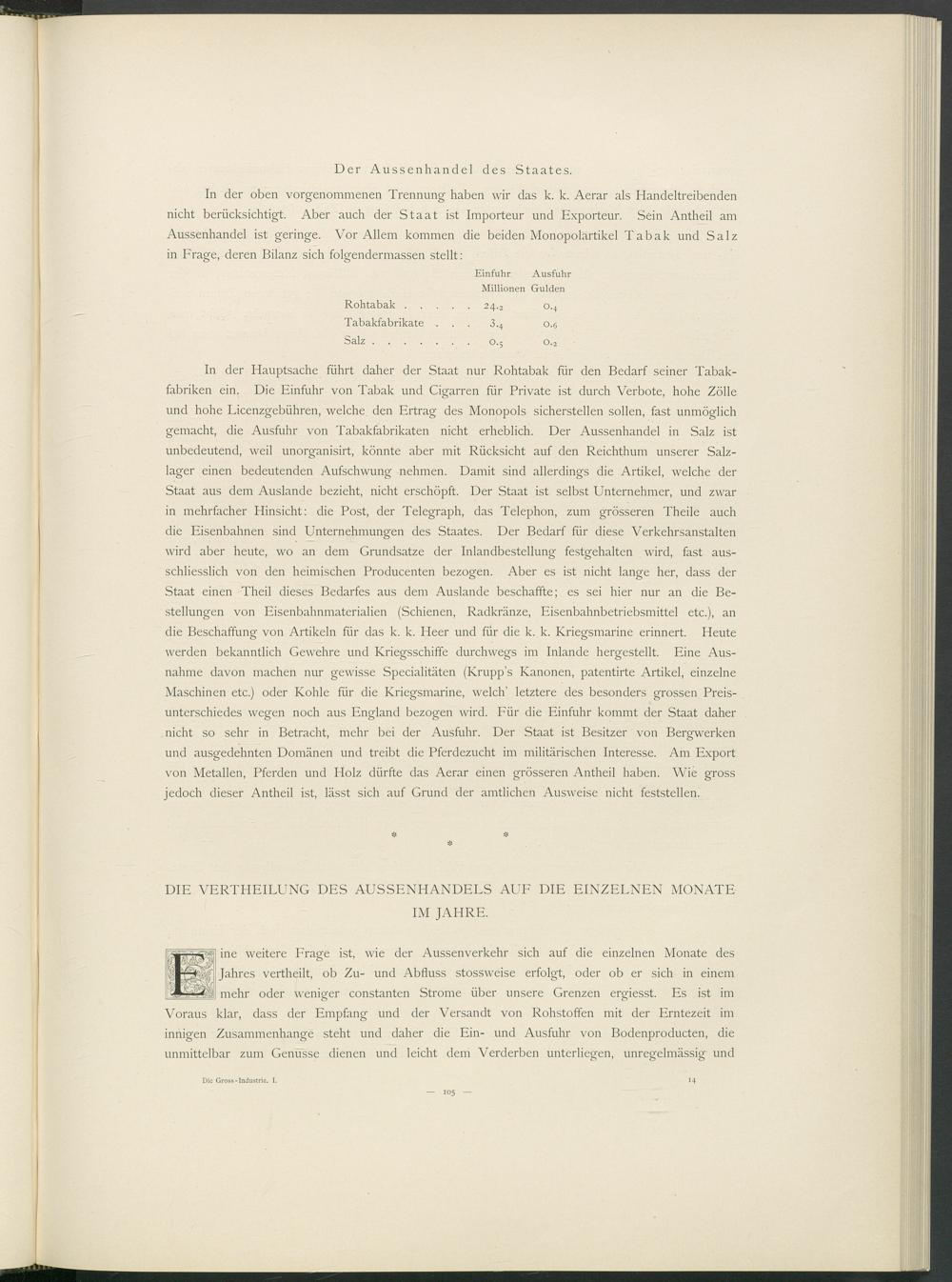 Der Aussenhandel des Staates.

In der oben vorgenommenen Trennung haben wir das k. k. Aerar als Handeltreibenden nicht berücksichtigt. Aber auch der Staat ist Importeur und Exporteur. Sein Antheil am Aussenhandel ist geringe. Vor Allem kommen die beiden Monopolartikel Tabak und Salz in Frage, deren Bilanz sich folgendermassen stellt:

| | Einfuhr | Ausfuhr |
|---|---|---|
| | Millionen | Gulden |
| Rohtabak . . . . . | 24.2 | 0.4 |
| Tabakfabrikate . . . | 3.4 | 0.6 |
| Salz . . . . . . . | 0.5 | 0.2 |

In der Hauptsache führt daher der Staat nur Rohtabak für den Bedarf seiner Tabakfabriken ein. Die Einfuhr von Tabak und Cigarren für Private ist durch Verbote, hohe Zölle und hohe Licenzgebühren, welche den Ertrag des Monopols sicherstellen sollen, fast unmöglich gemacht, die Ausfuhr von Tabakfabrikaten nicht erheblich. Der Aussenhandel in Salz ist unbedeutend, weil unorganisirt, könnte aber mit Rücksicht auf den Reichthum unserer Salzlager einen bedeutenden Aufschwung nehmen. Damit sind allerdings die Artikel, welche der Staat aus dem Auslande bezieht, nicht erschöpft. Der Staat ist selbst Unternehmer, und zwar in mehrfacher Hinsicht: die Post, der Telegraph, das Telephon, zum grösseren Theile auch die Eisenbahnen sind Unternehmungen des Staates. Der Bedarf für diese Verkehrsanstalten wird aber heute, wo an dem Grundsatze der Inlandbestellung festgehalten wird, fast ausschliesslich von den heimischen Producenten bezogen. Aber es ist nicht lange her, dass der Staat einen Theil dieses Bedarfes aus dem Auslande beschaffte; es sei hier nur an die Bestellungen von Eisenbahnmaterialien (Schienen, Radkränze, Eisenbahnbetriebsmittel etc.), an die Beschaffung von Artikeln für das k. k. Heer und für die k. k. Kriegsmarine erinnert. Heute werden bekanntlich Gewehre und Kriegsschiffe durchwegs im Inlande hergestellt. Eine Ausnahme davon machen nur gewisse Specialitäten (Krupp's Kanonen, patentirte Artikel, einzelne Maschinen etc.) oder Kohle für die Kriegsmarine, welch' letztere des besonders grossen Preisunterschiedes wegen noch aus England bezogen wird. Für die Einfuhr kommt der Staat daher nicht so sehr in Betracht, mehr bei der Ausfuhr. Der Staat ist Besitzer von Bergwerken und ausgedehnten Domänen und treibt die Pferdezucht im militärischen Interesse. Am Export von Metallen, Pferden und Holz dürfte das Aerar einen grösseren Antheil haben. Wie gross jedoch dieser Antheil ist, lässt sich auf Grund der amtlichen Ausweise nicht feststellen.

* * *

DIE VERTHEILUNG DES AUSSENHANDELS AUF DIE EINZELNEN MONATE IM JAHRE.

Eine weitere Frage ist, wie der Aussenverkehr sich auf die einzelnen Monate des Jahres vertheilt, ob Zu- und Abfluss stossweise erfolgt, oder ob er sich in einem mehr oder weniger constanten Strome über unsere Grenzen ergiesst. Es ist im Voraus klar, dass der Empfang und der Versandt von Rohstoffen mit der Erntezeit im innigen Zusammenhange steht und daher die Ein- und Ausfuhr von Bodenproducten, die unmittelbar zum Genusse dienen und leicht dem Verderben unterliegen, unregelmässig und

Die Gross-Industrie. I. 14

— 105 —